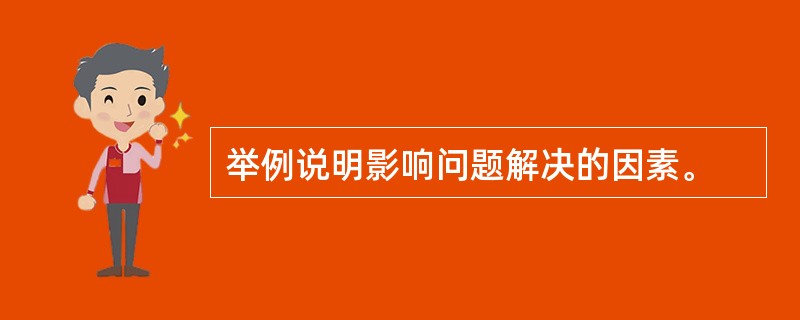 举例说明影响问题解决的因素。